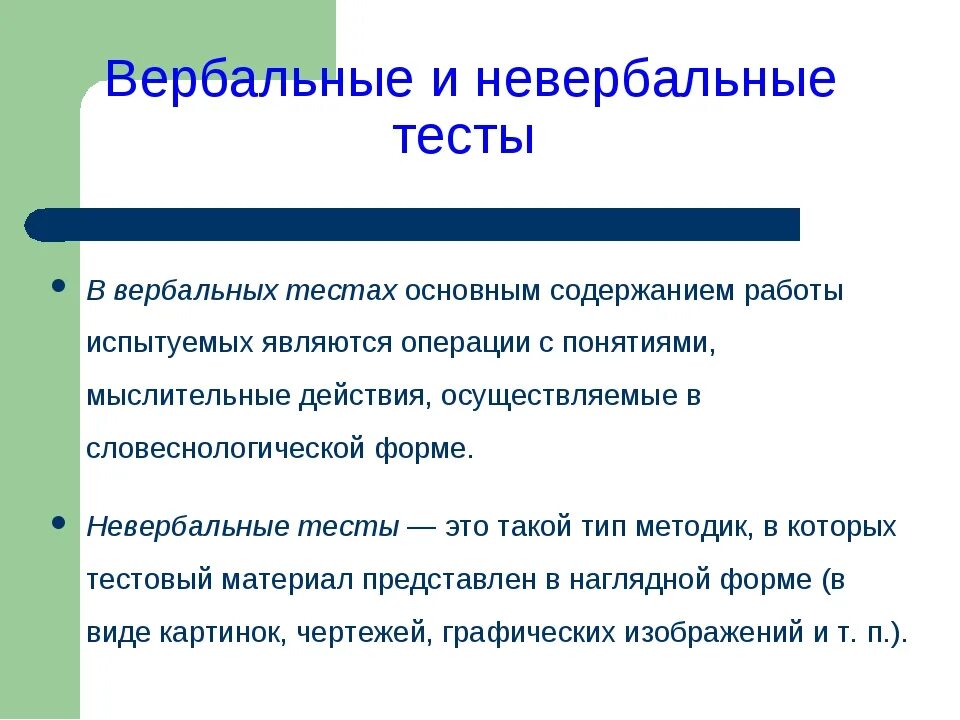 Вербальные и невербальные тесты

• В вербальных тестах основным содержанием работы испытуемых являются операции с понятиями, мыслительные действия, осуществляемые в словеснологической форме.

• Невербальные тесты — это такой тип методик, в которых тестовый материал представлен в наглядной форме (в виде картинок, чертежей, графических изображений и т. п.).